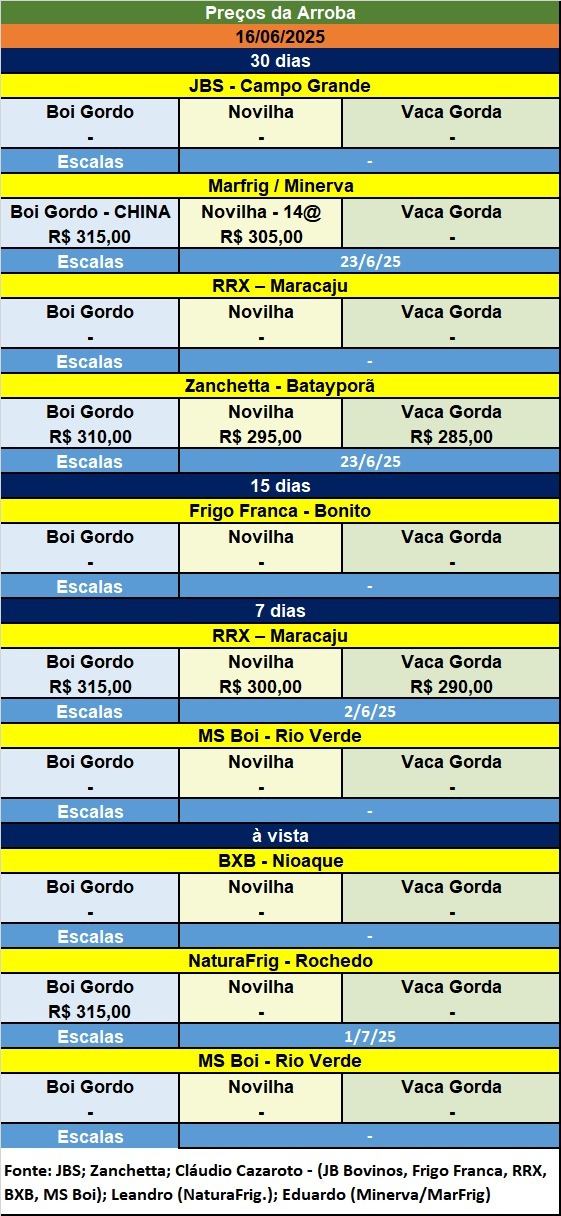 Preços da Arroba

16/06/2025

30 dias

JBS - Campo Grande

| Boi Gordo | Novilha | Vaca Gorda |
|---|---|---|
| - | - | - |
| Escalas | - | |

Marfrig / Minerva

| Boi Gordo - CHINA | Novilha - 14@ | Vaca Gorda |
|---|---|---|
| R$ 315,00 | R$ 305,00 | - |
| Escalas | 23/6/25 | |

RRX – Maracaju

| Boi Gordo | Novilha | Vaca Gorda |
|---|---|---|
| - | - | - |
| Escalas | - | |

Zanchetta - Batayporã

| Boi Gordo | Novilha | Vaca Gorda |
|---|---|---|
| R$ 310,00 | R$ 295,00 | R$ 285,00 |
| Escalas | 23/6/25 | |

15 dias

Frigo Franca - Bonito

| Boi Gordo | Novilha | Vaca Gorda |
|---|---|---|
| - | - | - |
| Escalas | - | |

7 dias

RRX – Maracaju

| Boi Gordo | Novilha | Vaca Gorda |
|---|---|---|
| R$ 315,00 | R$ 300,00 | R$ 290,00 |
| Escalas | 2/6/25 | |

MS Boi - Rio Verde

| Boi Gordo | Novilha | Vaca Gorda |
|---|---|---|
| - | - | - |
| Escalas | - | |

à vista

BXB - Nioaque

| Boi Gordo | Novilha | Vaca Gorda |
|---|---|---|
| - | - | - |
| Escalas | - | |

NaturaFrig - Rochedo

| Boi Gordo | Novilha | Vaca Gorda |
|---|---|---|
| R$ 315,00 | - | - |
| Escalas | 1/7/25 | |

MS Boi - Rio Verde

| Boi Gordo | Novilha | Vaca Gorda |
|---|---|---|
| - | - | - |
| Escalas | - | |

Fonte: JBS; Zanchetta; Cláudio Cazaroto - (JB Bovinos, Frigo Franca, RRX, BXB, MS Boi); Leandro (NaturaFrig.); Eduardo (Minerva/MarFrig)